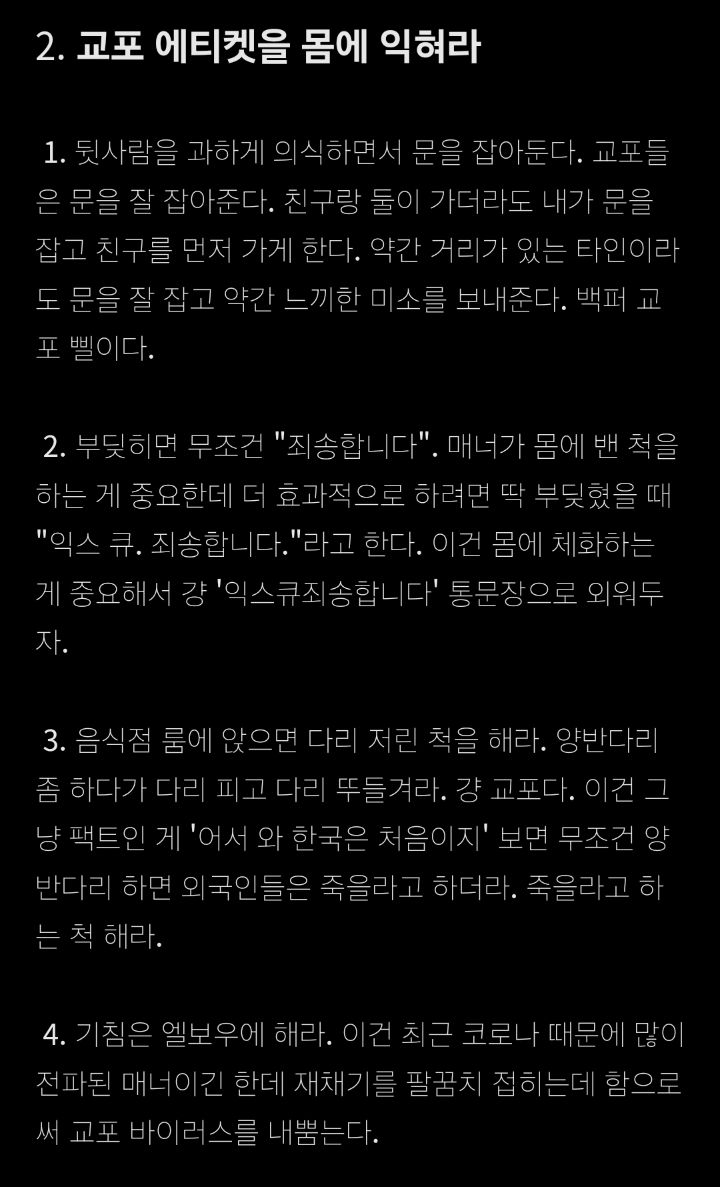 2. 교포 에티켓을 몸에 익혀라

1. 뒷사람을 과하게 의식하면서 문을 잡아둔다. 교포들은 문을 잘 잡아준다. 친구랑 둘이 가더라도 내가 문을 잡고 친구를 먼저 가게 한다. 약간 거리가 있는 타인이라도 문을 잘 잡고 약간 느끼한 미소를 보내준다. 백퍼 교포 삘이다.

2. 부딪히면 무조건 "죄송합니다". 매너가 몸에 밴 척을 하는 게 중요한데 더 효과적으로 하려면 딱 부딪혔을 때 "익스 큐. 죄송합니다."라고 한다. 이건 몸에 체화하는 게 중요해서 걍 '익스큐죄송합니다' 통문장으로 외워두자.

3. 음식점 룸에 앉으면 다리 저린 척을 해라. 양반다리 좀 하다가 다리 피고 다리 뚜들겨라. 걍 교포다. 이건 그냥 팩트인 게 '어서 와 한국은 처음이지' 보면 무조건 양반다리 하면 외국인들은 죽을라고 하더라. 죽을라고 하는 척 해라.

4. 기침은 엘보우에 해라. 이건 최근 코로나 때문에 많이 전파된 매너이긴 한데 재채기를 팔꿈치 접히는데 함으로써 교포 바이러스를 내뿜는다.